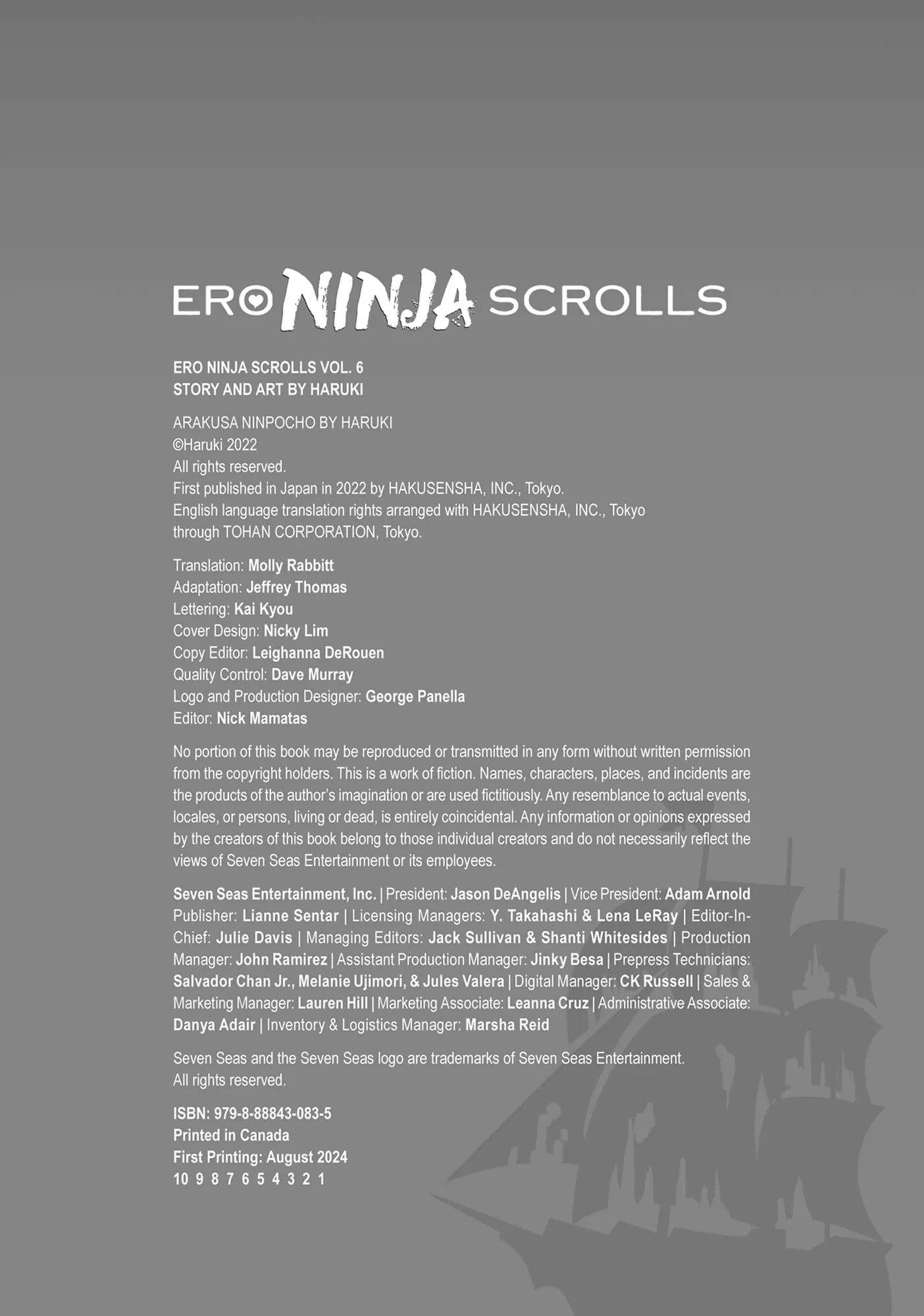 ERO NINJA SCROLLS

ERO NINJA SCROLLS VOL. 6
STORY AND ART BY HARUKI

ARAKUSA NINPOCHO BY HARUKI
©Haruki 2022
All rights reserved.
First published in Japan in 2022 by HAKUSENSHA, INC., Tokyo.
English language translation rights arranged with HAKUSENSHA, INC., Tokyo through TOHAN CORPORATION, Tokyo.

Translation: Molly Rabbitt
Adaptation: Jeffrey Thomas
Lettering: Kai Kyou
Cover Design: Nicky Lim
Copy Editor: Leighanna DeRouen
Quality Control: Dave Murray
Logo and Production Designer: George Panella
Editor: Nick Mamatas

No portion of this book may be reproduced or transmitted in any form without written permission from the copyright holders. This is a work of fiction. Names, characters, places, and incidents are the products of the author's imagination or are used fictitiously. Any resemblance to actual events, locales, or persons, living or dead, is entirely coincidental. Any information or opinions expressed by the creators of this book belong to those individual creators and do not necessarily reflect the views of Seven Seas Entertainment or its employees.

Seven Seas Entertainment, Inc. | President: Jason DeAngelis | Vice President: Adam Arnold Publisher: Lianne Sentar | Licensing Managers: Y. Takahashi & Lena LeRay | Editor-In-Chief: Julie Davis | Managing Editors: Jack Sullivan & Shanti Whitesides | Production Manager: John Ramirez | Assistant Production Manager: Jinky Besa | Prepress Technicians: Salvador Chan Jr., Melanie Ujimori, & Jules Valera | Digital Manager: CK Russell | Sales & Marketing Manager: Lauren Hill | Marketing Associate: Leanna Cruz | Administrative Associate: Danya Adair | Inventory & Logistics Manager: Marsha Reid

Seven Seas and the Seven Seas logo are trademarks of Seven Seas Entertainment.
All rights reserved.

ISBN: 979-8-88843-083-5
Printed in Canada
First Printing: August 2024
10 9 8 7 6 5 4 3 2 1